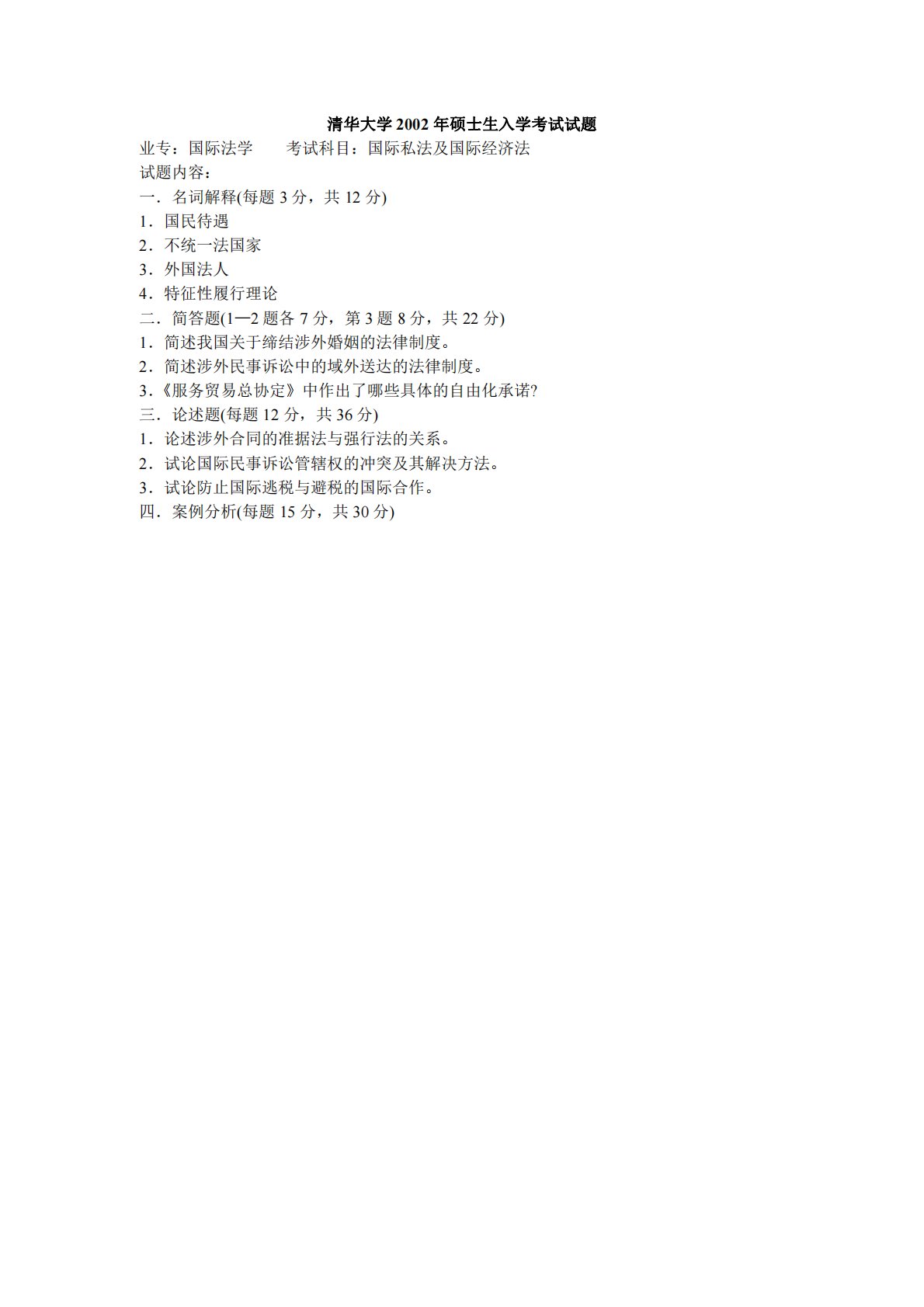 清华大学2002年硕士生入学考试试题

业专：国际法学 考试科目：国际私法及国际经济法

试题内容：

一．名词解释(每题3分，共12分)

1．国民待遇

2．不统一法国家

3．外国法人

4．特征性履行理论

二．简答题(1—2题各7分，第3题8分，共22分)

1．简述我国关于缔结涉外婚姻的法律制度。

2．简述涉外民事诉讼中的域外送达的法律制度。

3.《服务贸易总协定》中作出了哪些具体的自由化承诺?

三．论述题(每题12分，共36分)

1．论述涉外合同的准据法与强行法的关系。

2．试论国际民事诉讼管辖权的冲突及其解决方法。

3．试论防止国际逃税与避税的国际合作。

四．案例分析(每题15分，共30分)